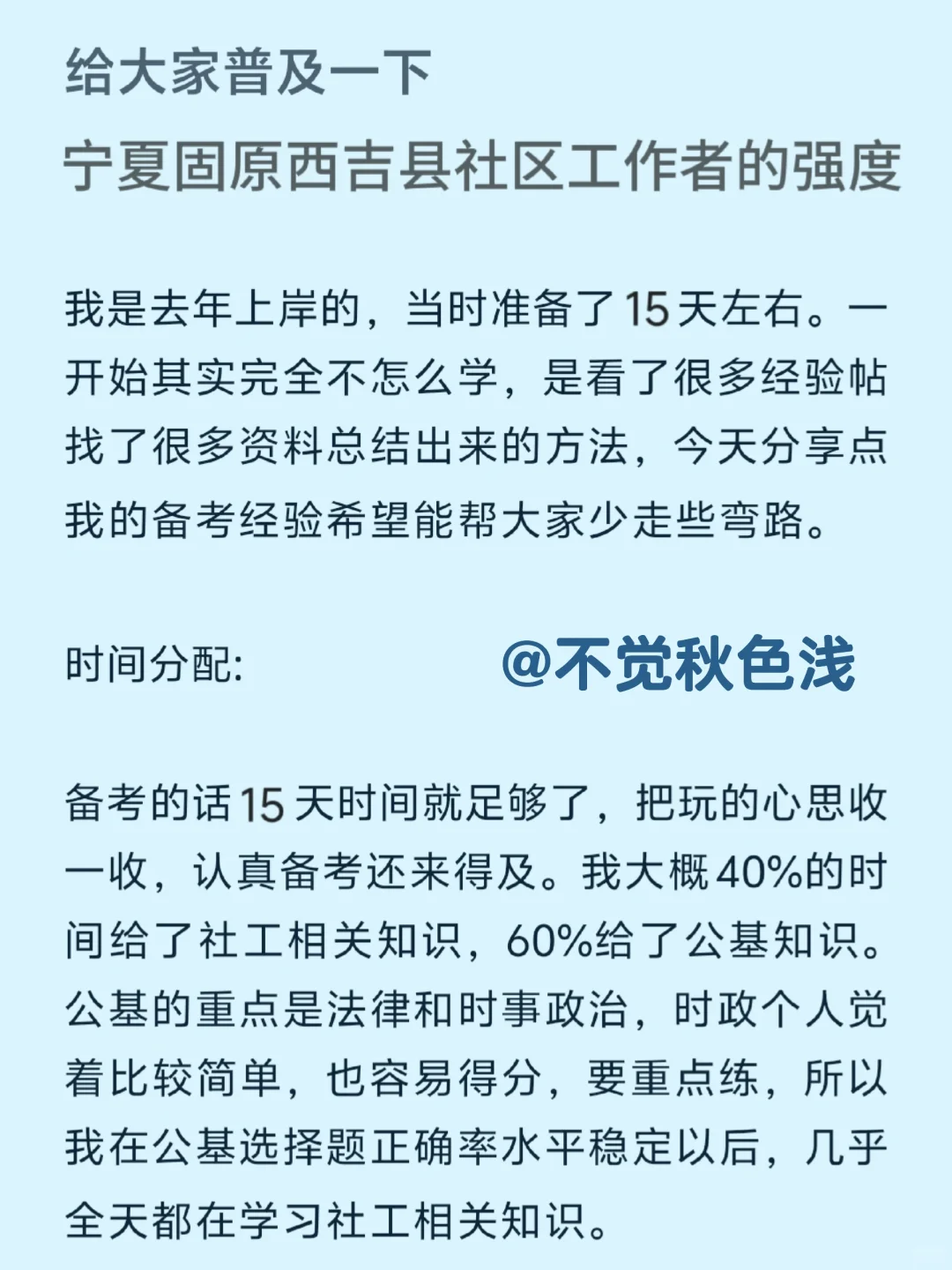 给大家普及一下
宁夏固原西吉县社区工作者的强度

我是去年上岸的，当时准备了15天左右。一开始其实完全不怎么学，是看了很多经验帖找了很多资料总结出来的方法，今天分享点我的备考经验希望能帮大家少走些弯路。

时间分配:

@不觉秋色浅

备考的话15天时间就足够了，把玩的心思收一收，认真备考还来得及。我大概40%的时间给了社工相关知识，60%给了公基知识。公基的重点是法律和时事政治，时政个人觉着比较简单，也容易得分，要重点练，所以我在公基选择题正确率水平稳定以后，几乎全天都在学习社工相关知识。